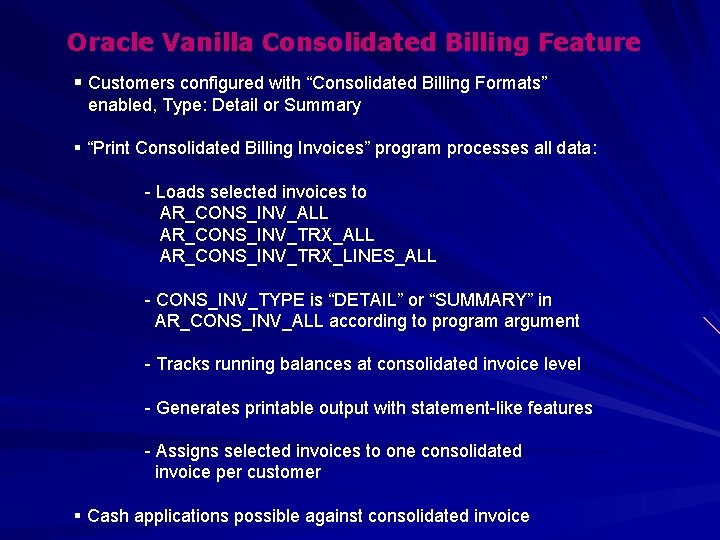 Oracle Vanilla Consolidated Billing Feature

▪ Customers configured with “Consolidated Billing Formats” enabled, Type: Detail or Summary

▪ “Print Consolidated Billing Invoices” program processes all data:

- Loads selected invoices to
AR_CONS_INV_ALL
AR_CONS_INV_TRX_ALL
AR_CONS_INV_TRX_LINES_ALL

- CONS_INV_TYPE is “DETAIL” or “SUMMARY” in AR_CONS_INV_ALL according to program argument

- Tracks running balances at consolidated invoice level

- Generates printable output with statement-like features

- Assigns selected invoices to one consolidated invoice per customer

▪ Cash applications possible against consolidated invoice